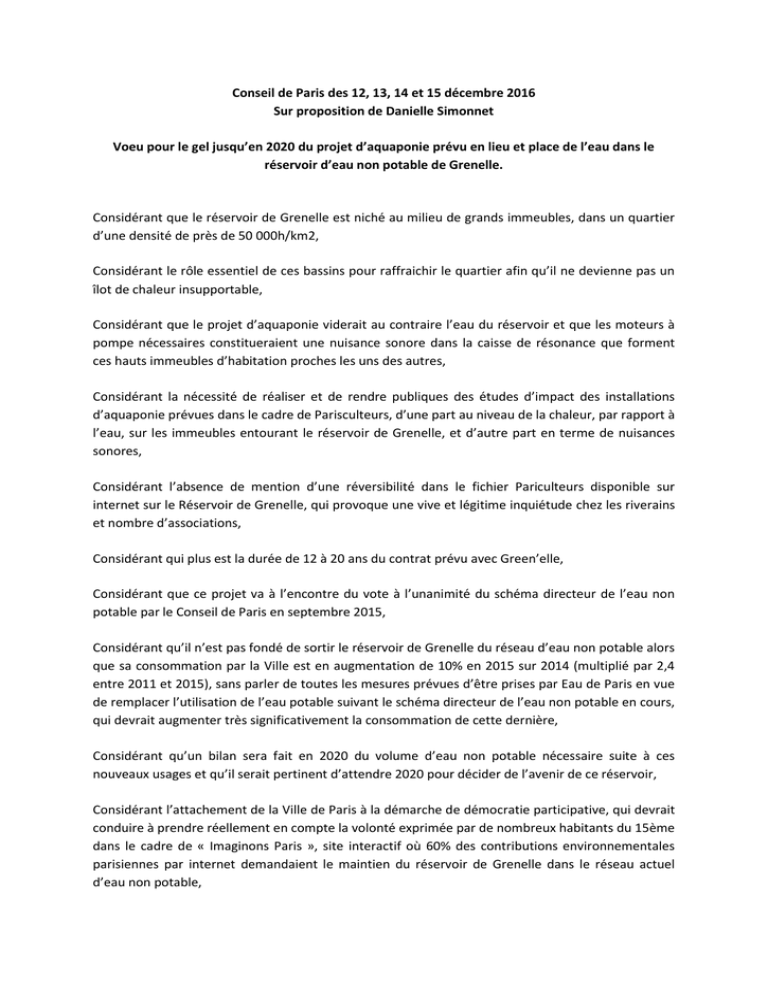 Conseil de Paris des 12, 13, 14 et 15 décembre 2016
Sur proposition de Danielle Simonnet

Voeu pour le gel jusqu'en 2020 du projet d'aquaponie prévu en lieu et place de l'eau dans le réservoir d'eau non potable de Grenelle.

Considérant que le réservoir de Grenelle est niché au milieu de grands immeubles, dans un quartier d'une densité de près de 50 000h/km2,

Considérant le rôle essentiel de ces bassins pour raffraichir le quartier afin qu'il ne devienne pas un îlot de chaleur insupportable,

Considérant que le projet d'aquaponie viderait au contraire l'eau du réservoir et que les moteurs à pompe nécessaires constitueraient une nuisance sonore dans la caisse de résonance que forment ces hauts immeubles d'habitation proches les uns des autres,

Considérant la nécessité de réaliser et de rendre publiques des études d'impact des installations d'aquaponie prévues dans le cadre de Parisculteurs, d'une part au niveau de la chaleur, par rapport à l'eau, sur les immeubles entourant le réservoir de Grenelle, et d'autre part en terme de nuisances sonores,

Considérant l'absence de mention d'une réversibilité dans le fichier Pariculteurs disponible sur internet sur le Réservoir de Grenelle, qui provoque une vive et légitime inquiétude chez les riverains et nombre d'associations,

Considérant qui plus est la durée de 12 à 20 ans du contrat prévu avec Green'elle,

Considérant que ce projet va à l'encontre du vote à l'unanimité du schéma directeur de l'eau non potable par le Conseil de Paris en septembre 2015,

Considérant qu'il n'est pas fondé de sortir le réservoir de Grenelle du réseau d'eau non potable alors que sa consommation par la Ville est en augmentation de 10% en 2015 sur 2014 (multiplié par 2,4 entre 2011 et 2015), sans parler de toutes les mesures prévues d'être prises par Eau de Paris en vue de remplacer l'utilisation de l'eau potable suivant le schéma directeur de l'eau non potable en cours, qui devrait augmenter très significativement la consommation de cette dernière,

Considérant qu'un bilan sera fait en 2020 du volume d'eau non potable nécessaire suite à ces nouveaux usages et qu'il serait pertinent d'attendre 2020 pour décider de l'avenir de ce réservoir,

Considérant l'attachement de la Ville de Paris à la démarche de démocratie participative, qui devrait conduire à prendre réellement en compte la volonté exprimée par de nombreux habitants du 15ème dans le cadre de « Imaginons Paris », site interactif où 60% des contributions environnementales parisiennes par internet demandaient le maintien du réservoir de Grenelle dans le réseau actuel d'eau non potable,